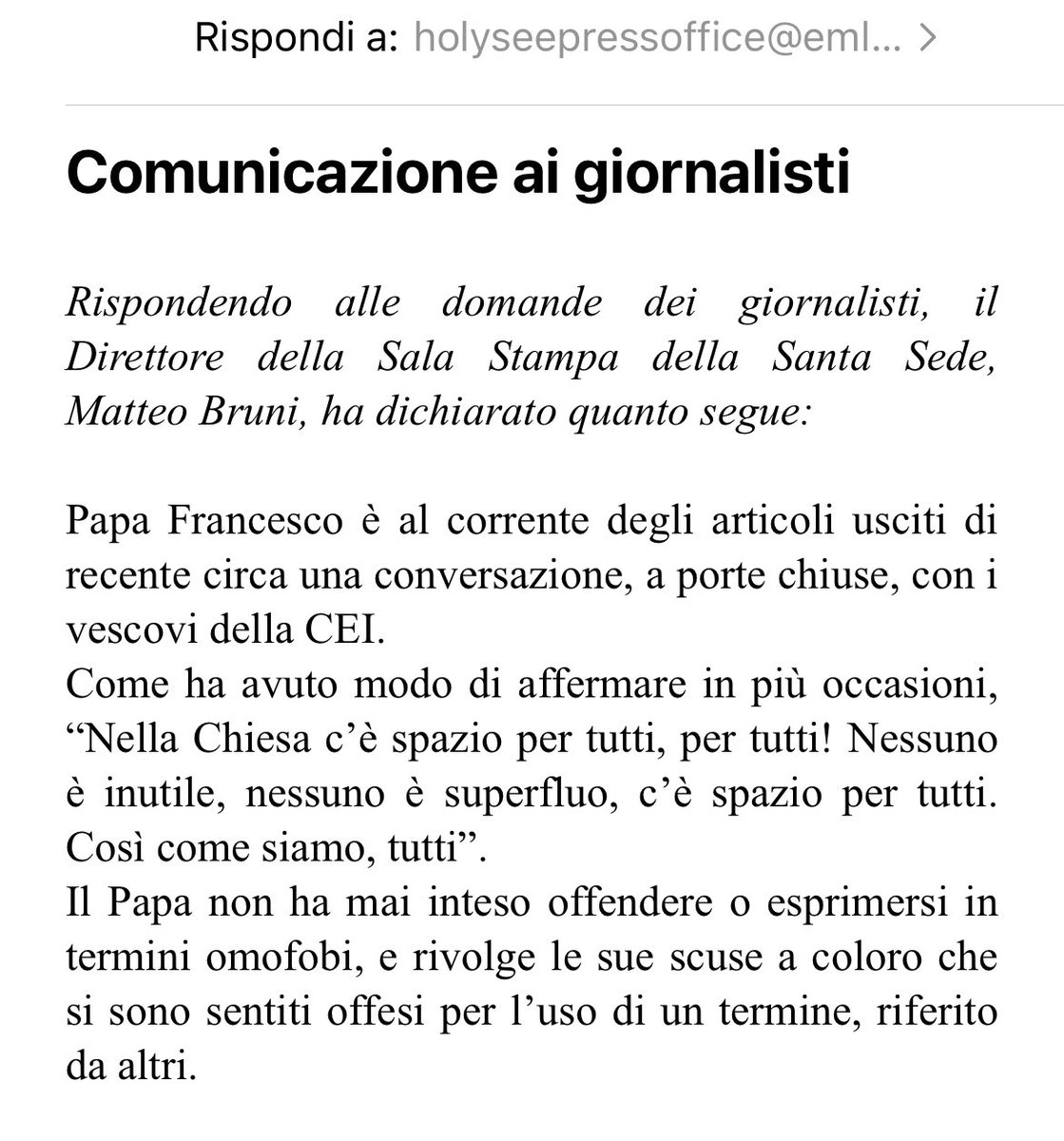 Rispondi a: holyseepressoffice@eml... >

Comunicazione ai giornalisti

Rispondendo alle domande dei giornalisti, il Direttore della Sala Stampa della Santa Sede, Matteo Bruni, ha dichiarato quanto segue:

Papa Francesco è al corrente degli articoli usciti di recente circa una conversazione, a porte chiuse, con i vescovi della CEI.
Come ha avuto modo di affermare in più occasioni, “Nella Chiesa c’è spazio per tutti, per tutti! Nessuno è inutile, nessuno è superfluo, c’è spazio per tutti. Così come siamo, tutti”.
Il Papa non ha mai inteso offendere o esprimersi in termini omofobi, e rivolge le sue scuse a coloro che si sono sentiti offesi per l’uso di un termine, riferito da altri.